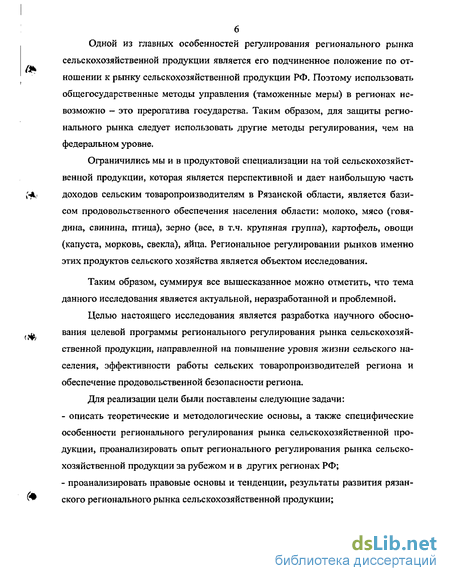 6

Одной из главных особенностей регулирования регионального рынка сельскохозяйственной продукции является его подчиненное положение по отношении к рынку сельскохозяйственной продукции РФ. Поэтому использовать общегосударственные методы управления (таможенные меры) в регионах невозможно – это прерогатива государства. Таким образом, для защиты регионального рынка следует использовать другие методы регулирования, чем на федеральном уровне.

Ограничились мы и в продуктовой специализации на той сельскохозяйственной продукции, которая является перспективной и дает наибольшую часть доходов сельским товаропроизводителям в Рязанской области, является базисом продовольственного обеспечения населения области: молоко, мясо (говядина, свинина, птица), зерно (все, в т.ч. крупяная группа), картофель, овощи (капуста, морковь, свекла), яйца. Региональное регулировании рынков именно этих продуктов сельского хозяйства является объектом исследования.

Таким образом, суммируя все вышесказанное можно отметить, что тема данного исследования является актуальной, неразработанной и проблемной.

Целью настоящего исследования является разработка научного обоснования целевой программы регионального регулирования рынка сельскохозяйственной продукции, направленной на повышение уровня жизни сельского населения, эффективности работы сельских товаропроизводителей региона и обеспечение продовольственной безопасности региона.

Для реализации цели были поставлены следующие задачи:
- описать теоретические и методологические основы, а также специфические особенности регионального регулирования рынка сельскохозяйственной продукции, проанализировать опыт регионального регулирования рынка сельскохозяйственной продукции за рубежом и в других регионах РФ;
- проанализировать правовые основы и тенденции, результаты развития рязанского регионального рынка сельскохозяйственной продукции;

dsLib.net
библиотека диссертаций